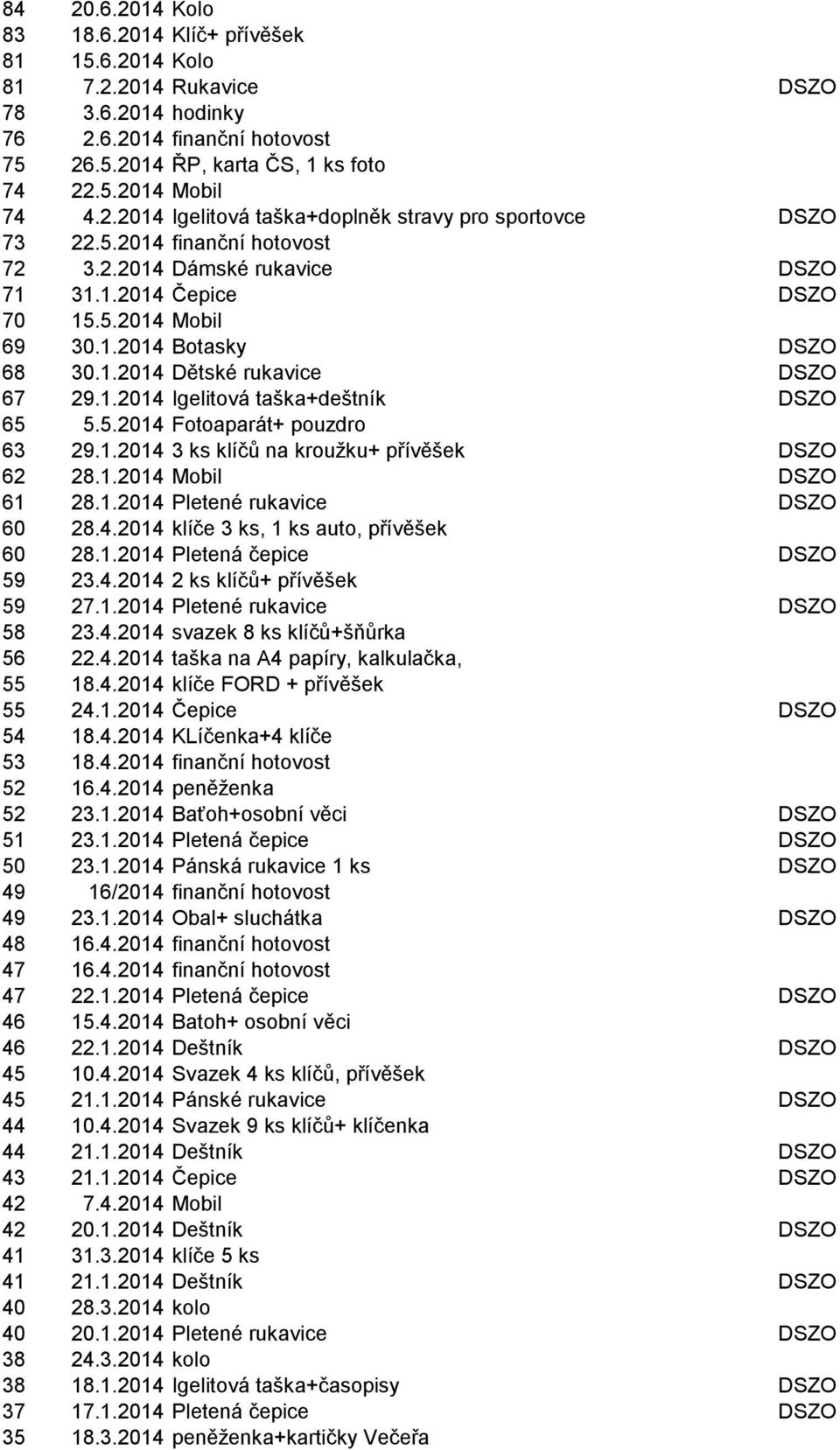 | | | | |
|---|---|---|---|
| 84 | 20.6.2014 | Kolo | |
| 83 | 18.6.2014 | Klíč+ přívěšek | |
| 81 | 15.6.2014 | Kolo | |
| 81 | 7.2.2014 | Rukavice | DSZO |
| 78 | 3.6.2014 | hodinky | |
| 76 | 2.6.2014 | finanční hotovost | |
| 75 | 26.5.2014 | ŘP, karta ČS, 1 ks foto | |
| 74 | 22.5.2014 | Mobil | |
| 74 | 4.2.2014 | Igelitová taška+doplněk stravy pro sportovce | DSZO |
| 73 | 22.5.2014 | finanční hotovost | |
| 72 | 3.2.2014 | Dámské rukavice | DSZO |
| 71 | 31.1.2014 | Čepice | DSZO |
| 70 | 15.5.2014 | Mobil | |
| 69 | 30.1.2014 | Botasky | DSZO |
| 68 | 30.1.2014 | Dětské rukavice | DSZO |
| 67 | 29.1.2014 | Igelitová taška+deštník | DSZO |
| 65 | 5.5.2014 | Fotoaparát+ pouzdro | |
| 63 | 29.1.2014 | 3 ks klíčů na kroužku+ přívěšek | DSZO |
| 62 | 28.1.2014 | Mobil | DSZO |
| 61 | 28.1.2014 | Pletené rukavice | DSZO |
| 60 | 28.4.2014 | klíče 3 ks, 1 ks auto, přívěšek | |
| 60 | 28.1.2014 | Pletená čepice | DSZO |
| 59 | 23.4.2014 | 2 ks klíčů+ přívěšek | |
| 59 | 27.1.2014 | Pletené rukavice | DSZO |
| 58 | 23.4.2014 | svazek 8 ks klíčů+šňůrka | |
| 56 | 22.4.2014 | taška na A4 papíry, kalkulačka, | |
| 55 | 18.4.2014 | klíče FORD + přívěšek | |
| 55 | 24.1.2014 | Čepice | DSZO |
| 54 | 18.4.2014 | KLíčenka+4 klíče | |
| 53 | 18.4.2014 | finanční hotovost | |
| 52 | 16.4.2014 | peněženka | |
| 52 | 23.1.2014 | Baťoh+osobní věci | DSZO |
| 51 | 23.1.2014 | Pletená čepice | DSZO |
| 50 | 23.1.2014 | Pánská rukavice 1 ks | DSZO |
| 49 | 16/2014 | finanční hotovost | |
| 49 | 23.1.2014 | Obal+ sluchátka | DSZO |
| 48 | 16.4.2014 | finanční hotovost | |
| 47 | 16.4.2014 | finanční hotovost | |
| 47 | 22.1.2014 | Pletená čepice | DSZO |
| 46 | 15.4.2014 | Batoh+ osobní věci | |
| 46 | 22.1.2014 | Deštník | DSZO |
| 45 | 10.4.2014 | Svazek 4 ks klíčů, přívěšek | |
| 45 | 21.1.2014 | Pánské rukavice | DSZO |
| 44 | 10.4.2014 | Svazek 9 ks klíčů+ klíčenka | |
| 44 | 21.1.2014 | Deštník | DSZO |
| 43 | 21.1.2014 | Čepice | DSZO |
| 42 | 7.4.2014 | Mobil | |
| 42 | 20.1.2014 | Deštník | DSZO |
| 41 | 31.3.2014 | klíče 5 ks | |
| 41 | 21.1.2014 | Deštník | DSZO |
| 40 | 28.3.2014 | kolo | |
| 40 | 20.1.2014 | Pletené rukavice | DSZO |
| 38 | 24.3.2014 | kolo | |
| 38 | 18.1.2014 | Igelitová taška+časopisy | DSZO |
| 37 | 17.1.2014 | Pletená čepice | DSZO |
| 35 | 18.3.2014 | peněženka+kartičky Večeřa | |